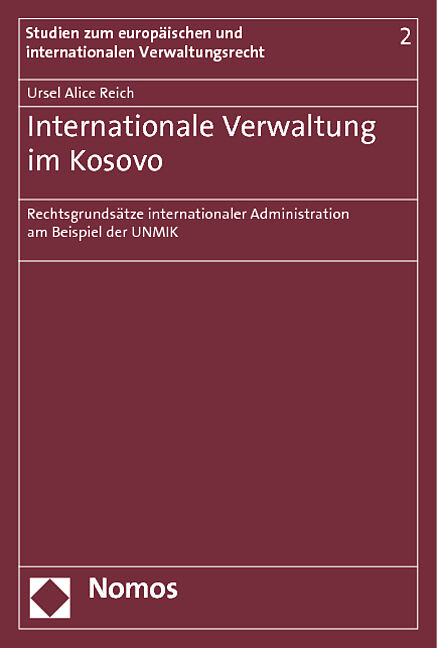 Studien zum europäischen und internationalen Verwaltungsrecht

2

Ursel Alice Reich

Internationale Verwaltung im Kosovo

Rechtsgrundsätze internationaler Administration am Beispiel der UNMIK

Nomos